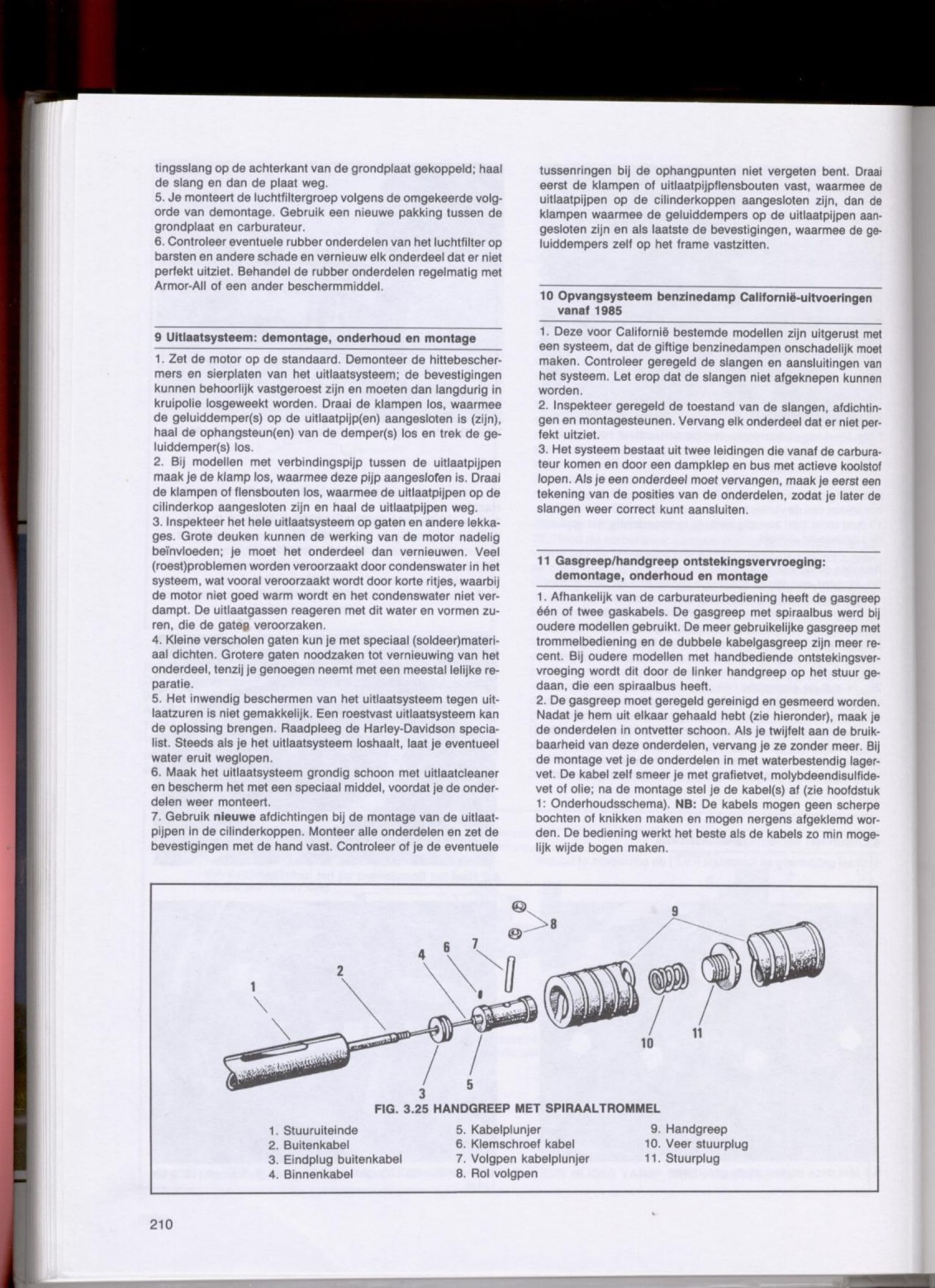 tingsslang op de achterkant van de grondplaat gekoppeld; haal de slang en dan de plaat weg.
5. Je monteert de luchtfiltergroep volgens de omgekeerde volgorde van demontage. Gebruik een nieuwe pakking tussen de grondplaat en carburateur.
6. Controleer eventuele rubber onderdelen van het luchtfilter op barsten en andere schade en vernieuw elk onderdeel dat er niet perfekt uitziet. Behandel de rubber onderdelen regelmatig met Armor-All of een ander beschermmiddel.

9 Uitlaatsysteem: demontage, onderhoud en montage

1. Zet de motor op de standaard. Demonteer de hittebeschermers en sierplaten van het uitlaatsysteem; de bevestigingen kunnen behoorlijk vastgeroest zijn en moeten dan langdurig in kruipolie losgeweekt worden. Draai de klampen los, waarmee de geluiddemper(s) op de uitlaatpijp(en) aangesloten is (zijn), haal de ophangsteun(en) van de demper(s) los en trek de geluiddemper(s) los.
2. Bij modellen met verbindingspijp tussen de uitlaatpijpen maak je de klamp los, waarmee deze pijp aangesloten is. Draai de klampen of flensbouten los, waarmee de uitlaatpijpen op de cilinderkop aangesloten zijn en haal de uitlaatpijpen weg.
3. Inspekteer het hele uitlaatsysteem op gaten en andere lekkages. Grote deuken kunnen de werking van de motor nadelig beïnvloeden; je moet het onderdeel dan vernieuwen. Veel (roest)problemen worden veroorzaakt door condenswater in het systeem, wat vooral veroorzaakt wordt door korte ritjes, waarbij de motor niet goed warm wordt en het condenswater niet verdampt. De uitlaatgassen reageren met dit water en vormen zuren, die de gaten veroorzaken.
4. Kleine verscholen gaten kun je met speciaal (soldeer)materiaal dichten. Grotere gaten noodzaken tot vernieuwing van het onderdeel, tenzij je genoegen neemt met een meestal lelijke reparatie.
5. Het inwendig beschermen van het uitlaatsysteem tegen uitlaatzuren is niet gemakkelijk. Een roestvast uitlaatsysteem kan de oplossing brengen. Raadpleeg de Harley-Davidson specialist. Steeds als je het uitlaatsysteem loshaalt, laat je eventueel water eruit weglopen.
6. Maak het uitlaatsysteem grondig schoon met uitlaatcleaner en bescherm het met een speciaal middel, voordat je de onderdelen weer monteert.
7. Gebruik **nieuwe** afdichtingen bij de montage van de uitlaatpijpen in de cilinderkoppen. Monteer alle onderdelen en zet de bevestigingen met de hand vast. Controleer of je de eventuele tussenringen bij de ophangpunten niet vergeten bent. Draai eerst de klampen of uitlaatpijpflensbouten vast, waarmee de uitlaatpijpen op de cilinderkoppen aangesloten zijn, dan de klampen waarmee de geluiddempers op de uitlaatpijpen aangesloten zijn en als laatste de bevestigingen, waarmee de geluiddempers zelf op het frame vastzitten.

10 Opvangsysteem benzinedamp Californië-uitvoeringen vanaf 1985

1. Deze voor Californië bestemde modellen zijn uitgerust met een systeem, dat de giftige benzinedampen onschadelijk moet maken. Controleer geregeld de slangen en aansluitingen van het systeem. Let erop dat de slangen niet afgeknepen kunnen worden.
2. Inspekteer geregeld de toestand van de slangen, afdichtingen en montagesteunen. Vervang elk onderdeel dat er niet perfekt uitziet.
3. Het systeem bestaat uit twee leidingen die vanaf de carburateur komen en door een dampklep en bus met actieve koolstof lopen. Als je een onderdeel moet vervangen, maak je eerst een tekening van de posities van de onderdelen, zodat je later de slangen weer correct kunt aansluiten.

11 Gasgreep/handgreep ontstekingsvervroeging: demontage, onderhoud en montage

1. Afhankelijk van de carburateurbediening heeft de gasgreep één of twee gaskabels. De gasgreep met spiraalbus werd bij oudere modellen gebruikt. De meer gebruikelijke gasgreep met trommelbediening en de dubbele kabelgasgreep zijn meer recent. Bij oudere modellen met handbediende ontstekingsvervroeging wordt dit door de linker handgreep op het stuur gedaan, die een spiraalbus heeft.
2. De gasgreep moet geregeld gereinigd en gesmeerd worden. Nadat je hem uit elkaar gehaald hebt (zie hieronder), maak je de onderdelen in ontvetter schoon. Als je twijfelt aan de bruikbaarheid van deze onderdelen, vervang je ze zonder meer. Bij de montage vet je de onderdelen in met waterbestendig lagervet. De kabel zelf smeer je met grafietvet, molybdeendisulfidevet of olie; na de montage stel je de kabel(s) af (zie hoofdstuk 1: Onderhoudsschema). **NB:** De kabels mogen geen scherpe bochten of knikken maken en mogen nergens afgeklemd worden. De bediening werkt het beste als de kabels zo min mogelijk wijde bogen maken.

1 2 3 4 5 6 7 8 9 10 11

FIG. 3.25 HANDGREEP MET SPIRAALTROMMEL

1. Stuuruiteinde
2. Buitenkabel
3. Eindplug buitenkabel
4. Binnenkabel
5. Kabelplunjer
6. Klemschroef kabel
7. Volgpen kabelplunjer
8. Rol volgpen
9. Handgreep
10. Veer stuurplug
11. Stuurplug

210